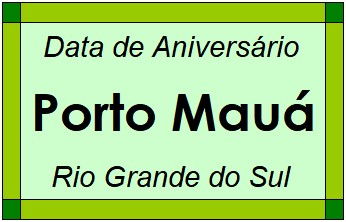 Data de Aniversário

Porto Mauá

Rio Grande do Sul